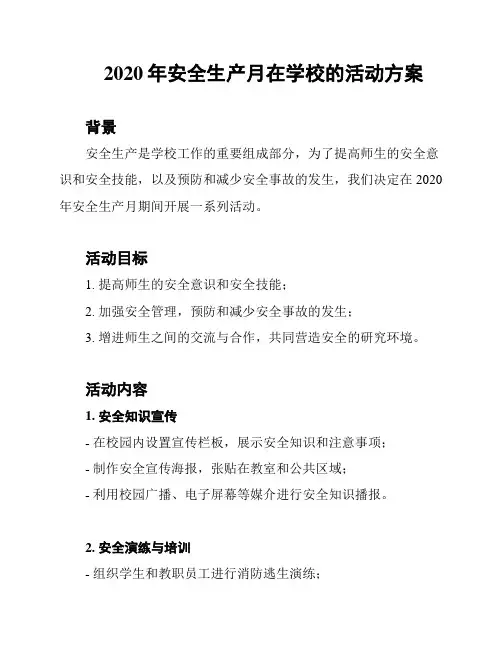 2020 年安全生产月在学校的活动方案

背景

安全生产是学校工作的重要组成部分，为了提高师生的安全意识和安全技能，以及预防和减少安全事故的发生，我们决定在 2020 年安全生产月期间开展一系列活动。

活动目标

1. 提高师生的安全意识和安全技能；

2. 加强安全管理，预防和减少安全事故的发生；

3. 增进师生之间的交流与合作，共同营造安全的研究环境。

活动内容

1. 安全知识宣传

- 在校园内设置宣传栏板，展示安全知识和注意事项；

- 制作安全宣传海报，张贴在教室和公共区域；

- 利用校园广播、电子屏幕等媒介进行安全知识播报。

2. 安全演练与培训

- 组织学生和教职员工进行消防逃生演练；